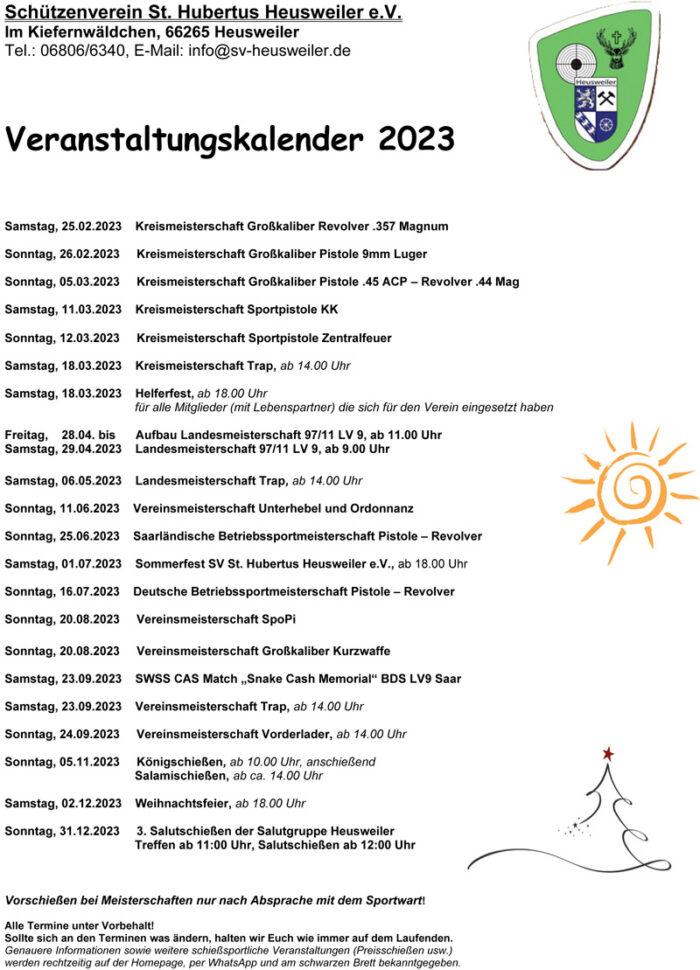 Schützenverein St. Hubertus Heusweiler e.V.
Im Kiefernwäldchen, 66265 Heusweiler
Tel.: 06806/6340, E-Mail: info@sv-heusweiler.de

Heusweiler

Veranstaltungskalender 2023

Samstag, 25.02.2023 Kreismeisterschaft Großkaliber Revolver .357 Magnum

Sonntag, 26.02.2023 Kreismeisterschaft Großkaliber Pistole 9mm Luger

Sonntag, 05.03.2023 Kreismeisterschaft Großkaliber Pistole .45 ACP – Revolver .44 Mag

Samstag, 11.03.2023 Kreismeisterschaft Sportpistole KK

Sonntag, 12.03.2023 Kreismeisterschaft Sportpistole Zentralfeuer

Samstag, 18.03.2023 Kreismeisterschaft Trap, ab 14.00 Uhr

Samstag, 18.03.2023 Helferfest, ab 18.00 Uhr
für alle Mitglieder (mit Lebenspartner) die sich für den Verein eingesetzt haben

Freitag, 28.04. bis Aufbau Landesmeisterschaft 97/11 LV 9, ab 11.00 Uhr
Samstag, 29.04.2023 Landesmeisterschaft 97/11 LV 9, ab 9.00 Uhr

Samstag, 06.05.2023 Landesmeisterschaft Trap, ab 14.00 Uhr

Sonntag, 11.06.2023 Vereinsmeisterschaft Unterhebel und Ordonnanz

Sonntag, 25.06.2023 Saarländische Betriebssportmeisterschaft Pistole – Revolver

Samstag, 01.07.2023 Sommerfest SV St. Hubertus Heusweiler e.V., ab 18.00 Uhr

Sonntag, 16.07.2023 Deutsche Betriebssportmeisterschaft Pistole – Revolver

Sonntag, 20.08.2023 Vereinsmeisterschaft SpoPi

Sonntag, 20.08.2023 Vereinsmeisterschaft Großkaliber Kurzwaffe

Samstag, 23.09.2023 SWSS CAS Match „Snake Cash Memorial“ BDS LV9 Saar

Samstag, 23.09.2023 Vereinsmeisterschaft Trap, ab 14.00 Uhr

Sonntag, 24.09.2023 Vereinsmeisterschaft Vorderlader, ab 14.00 Uhr

Sonntag, 05.11.2023 Königschießen, ab 10.00 Uhr, anschießend
Salamischießen, ab ca. 14.00 Uhr

Samstag, 02.12.2023 Weihnachtsfeier, ab 18.00 Uhr

Sonntag, 31.12.2023 3. Salutschießen der Salutgruppe Heusweiler
Treffen ab 11:00 Uhr, Salutschießen ab 12:00 Uhr

Vorschießen bei Meisterschaften nur nach Absprache mit dem Sportwart!

Alle Termine unter Vorbehalt!
Sollte sich an den Terminen was ändern, halten wir Euch wie immer auf dem Laufenden.
Genauere Informationen sowie weitere schießsportliche Veranstaltungen (Preisschießen usw.) werden rechtzeitig auf der Homepage, per WhatsApp und am schwarzen Brett bekanntgegeben.